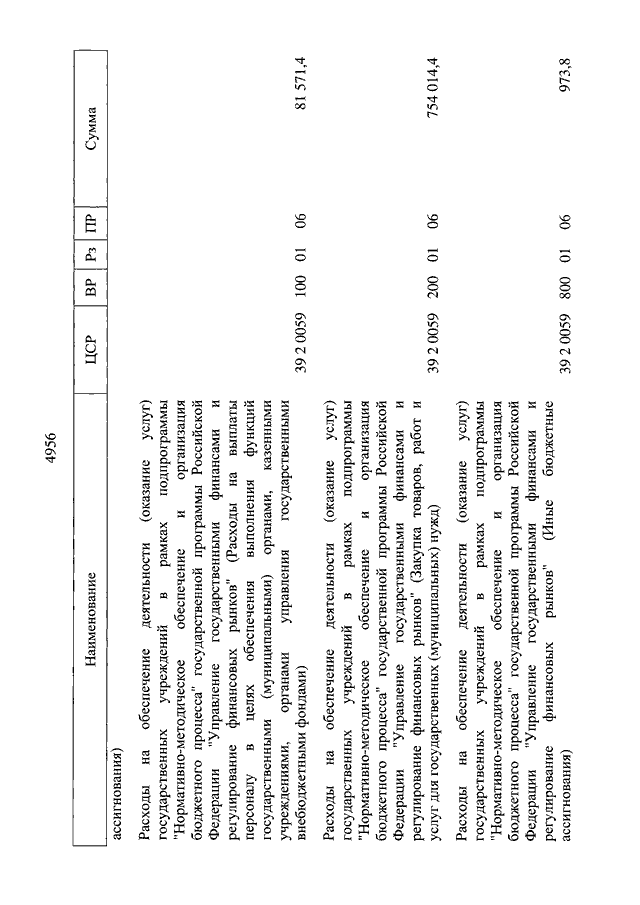 4956

| Наименование | ЦСР | ВР | Рз | ПР | Сумма |
|---|---|---|---|---|---|
| ассигнования) | | | | | |
| Расходы на обеспечение деятельности (оказание услуг) государственных учреждений в рамках подпрограммы "Нормативно-методическое обеспечение и организация бюджетного процесса" государственной программы Российской Федерации "Управление государственными финансами и регулирование финансовых рынков" (Расходы на выплаты персоналу в целях обеспечения выполнения функций государственными (муниципальными) органами, казенными учреждениями, органами управления государственными внебюджетными фондами) | 39 2 0059 | 100 | 01 | 06 | 81 571,4 |
| Расходы на обеспечение деятельности (оказание услуг) государственных учреждений в рамках подпрограммы "Нормативно-методическое обеспечение и организация бюджетного процесса" государственной программы Российской Федерации "Управление государственными финансами и регулирование финансовых рынков" (Закупка товаров, работ и услуг для государственных (муниципальных) нужд) | 39 2 0059 | 200 | 01 | 06 | 754 014,4 |
| Расходы на обеспечение деятельности (оказание услуг) государственных учреждений в рамках подпрограммы "Нормативно-методическое обеспечение и организация бюджетного процесса" государственной программы Российской Федерации "Управление государственными финансами и регулирование финансовых рынков" (Иные бюджетные ассигнования) | 39 2 0059 | 800 | 01 | 06 | 973,8 |